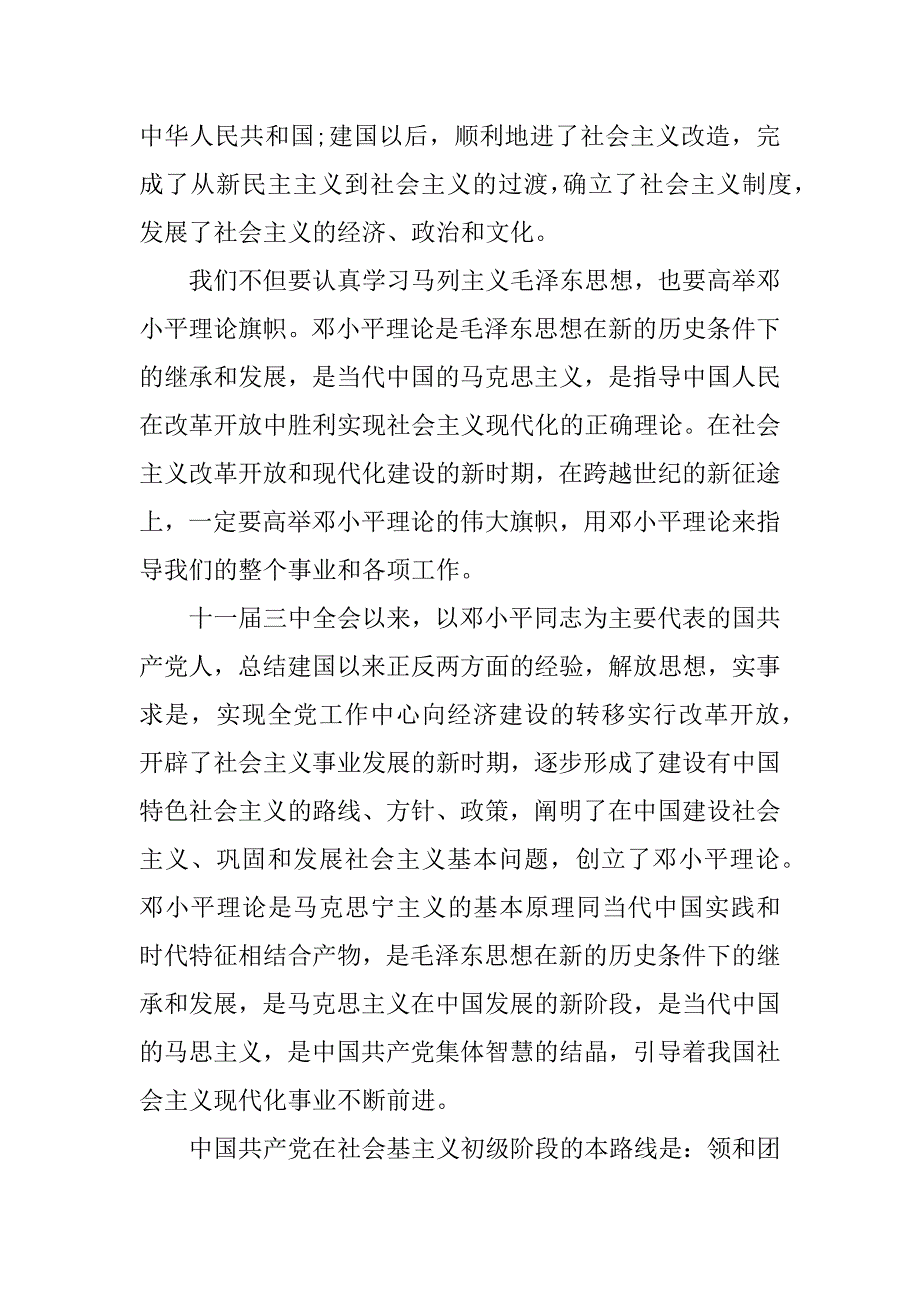 中华人民共和国;建国以后，顺利地进了社会主义改造，完成了从新民主主义到社会主义的过渡，确立了社会主义制度，发展了社会主义的经济、政治和文化。

我们不但要认真学习马列主义毛泽东思想，也要高举邓小平理论旗帜。邓小平理论是毛泽东思想在新的历史条件下的继承和发展，是当代中国的马克思主义，是指导中国人民在改革开放中胜利实现社会主义现代化的正确理论。在社会主义改革开放和现代化建设的新时期，在跨越世纪的新征途上，一定要高举邓小平理论的伟大旗帜，用邓小平理论来指导我们的整个事业和各项工作。

十一届三中全会以来，以邓小平同志为主要代表的国共产党人，总结建国以来正反两方面的经验，解放思想，实事求是，实现全党工作中心向经济建设的转移实行改革开放，开辟了社会主义事业发展的新时期，逐步形成了建设有中国特色社会主义的路线、方针、政策，阐明了在中国建设社会主义、巩固和发展社会主义基本问题，创立了邓小平理论。邓小平理论是马克思宁主义的基本原理同当代中国实践和时代特征相结合产物，是毛泽东思想在新的历史条件下的继承和发展，是马克思主义在中国发展的新阶段，是当代中国的马思主义，是中国共产党集体智慧的结晶，引导着我国社会主义现代化事业不断前进。

中国共产党在社会基主义初级阶段的本路线是：领和团